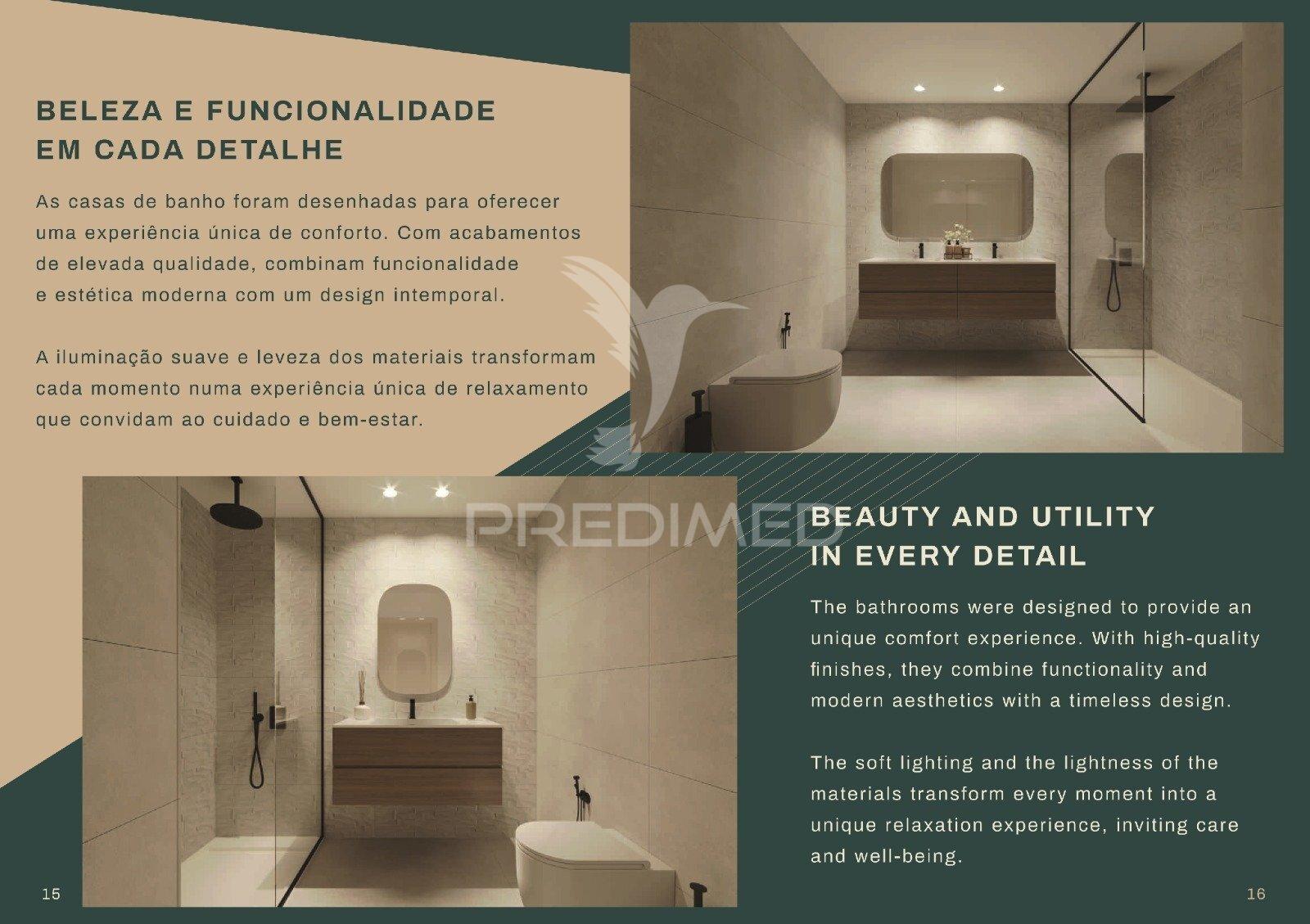 BELEZA E FUNCIONALIDADE
EM CADA DETALHE

As casas de banho foram desenhadas para oferecer uma experiência única de conforto. Com acabamentos de elevada qualidade, combinam funcionalidade e estética moderna com um design intemporal.

A iluminação suave e leveza dos materiais transformam cada momento numa experiência única de relaxamento que convidam ao cuidado e bem-estar.

BEAUTY AND UTILITY
IN EVERY DETAIL

The bathrooms were designed to provide an unique comfort experience. With high-quality finishes, they combine functionality and modern aesthetics with a timeless design.

The soft lighting and the lightness of the materials transform every moment into a unique relaxation experience, inviting care and well-being.

15

16

PREDIMED